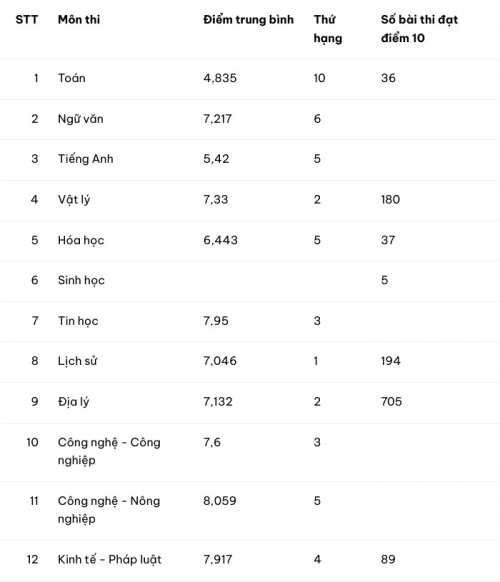 | STT | Môn thi | Điểm trung bình | Thứ hạng | Số bài thi đạt điểm 10 |
|---|---|---|---|---|
| 1 | Toán | 4,835 | 10 | 36 |
| 2 | Ngữ văn | 7,217 | 6 | |
| 3 | Tiếng Anh | 5,42 | 5 | |
| 4 | Vật lý | 7,33 | 2 | 180 |
| 5 | Hóa học | 6,443 | 5 | 37 |
| 6 | Sinh học | | | 5 |
| 7 | Tin học | 7,95 | 3 | |
| 8 | Lịch sử | 7,046 | 1 | 194 |
| 9 | Địa lý | 7,132 | 2 | 705 |
| 10 | Công nghệ - Công nghiệp | 7,6 | 3 | |
| 11 | Công nghệ - Nông nghiệp | 8,059 | 5 | |
| 12 | Kinh tế - Pháp luật | 7,917 | 4 | 89 |